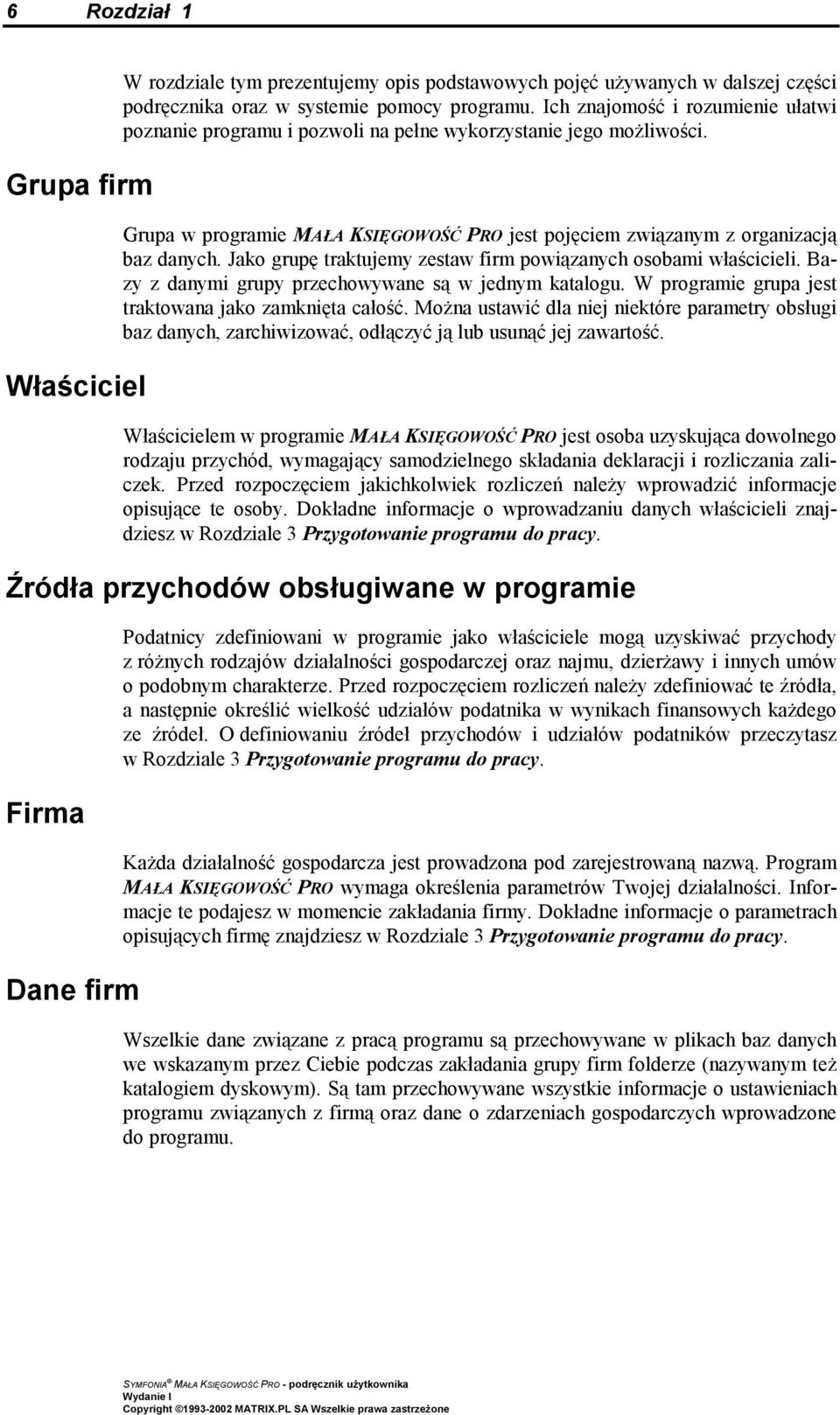 6 Rozdział 1

W rozdziale tym prezentujemy opis podstawowych pojęć używanych w dalszej części podręcznika oraz w systemie pomocy programu. Ich znajomość i rozumienie ułatwi poznanie programu i pozwoli na pełne wykorzystanie jego możliwości.

Grupa firm

Grupa w programie MAŁA KSIĘGOWOŚĆ PRO jest pojęciem związanym z organizacją baz danych. Jako grupę traktujemy zestaw firm powiązanych osobami właścicieli. Bazy z danymi grupy przechowywane są w jednym katalogu. W programie grupa jest traktowana jako zamknięta całość. Można ustawić dla niej niektóre parametry obsługi baz danych, zarchiwizować, odłączyć ją lub usunąć jej zawartość.

Właściciel

Właścicielem w programie MAŁA KSIĘGOWOŚĆ PRO jest osoba uzyskująca dowolnego rodzaju przychód, wymagający samodzielnego składania deklaracji i rozliczania zaliczek. Przed rozpoczęciem jakichkolwiek rozliczeń należy wprowadzić informacje opisujące te osoby. Dokładne informacje o wprowadzaniu danych właścicieli znajdziesz w Rozdziale 3 Przygotowanie programu do pracy.

Źródła przychodów obsługiwane w programie

Podatnicy zdefiniowani w programie jako właściciele mogą uzyskiwać przychody z różnych rodzajów działalności gospodarczej oraz najmu, dzierżawy i innych umów o podobnym charakterze. Przed rozpoczęciem rozliczeń należy zdefiniować te źródła, a następnie określić wielkość udziałów podatnika w wynikach finansowych każdego ze źródeł. O definiowaniu źródeł przychodów i udziałów podatników przeczytasz w Rozdziale 3 Przygotowanie programu do pracy.

Firma

Każda działalność gospodarcza jest prowadzona pod zarejestrowaną nazwą. Program MAŁA KSIĘGOWOŚĆ PRO wymaga określenia parametrów Twojej działalności. Informacje te podajesz w momencie zakładania firmy. Dokładne informacje o parametrach opisujących firmę znajdziesz w Rozdziale 3 Przygotowanie programu do pracy.

Dane firm

Wszelkie dane związane z pracą programu są przechowywane w plikach baz danych we wskazanym przez Ciebie podczas zakładania grupy firm folderze (nazywanym też katalogiem dyskowym). Są tam przechowywane wszystkie informacje o ustawieniach programu związanych z firmą oraz dane o zdarzeniach gospodarczych wprowadzone do programu.

SYMFONIA® MAŁA KSIĘGOWOŚĆ PRO - podręcznik użytkownika
Wydanie I
Copyright ©1993-2002 MATRIX.PL SA Wszelkie prawa zastrzeżone